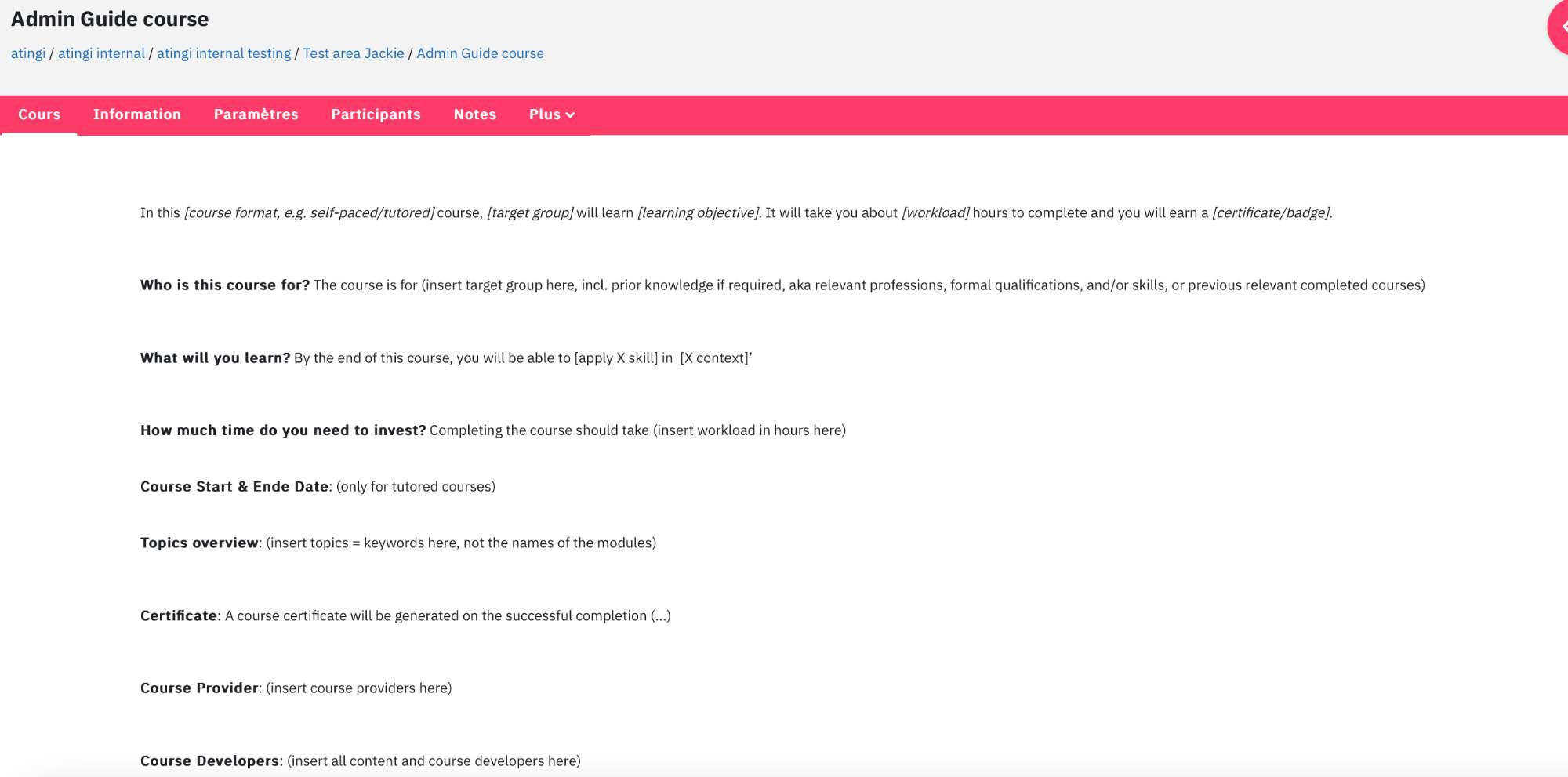 Admin Guide course

atingi / atingi internal / atingi internal testing / Test area Jackie / Admin Guide course

Cours Information Paramètres Participants Notes Plus

In this [course format, e.g. self-paced/tutored] course, [target group] will learn [learning objective]. It will take you about [workload] hours to complete and you will earn a [certificate/badge].

Who is this course for? The course is for (insert target group here, incl. prior knowledge if required, aka relevant professions, formal qualifications, and/or skills, or previous relevant completed courses)

What will you learn? By the end of this course, you will be able to [apply X skill] in [X context]'

How much time do you need to invest? Completing the course should take (insert workload in hours here)

Course Start & Ende Date: (only for tutored courses)

Topics overview: (insert topics = keywords here, not the names of the modules)

Certificate: A course certificate will be generated on the successful completion (...)

Course Provider: (insert course providers here)

Course Developers: (insert all content and course developers here)